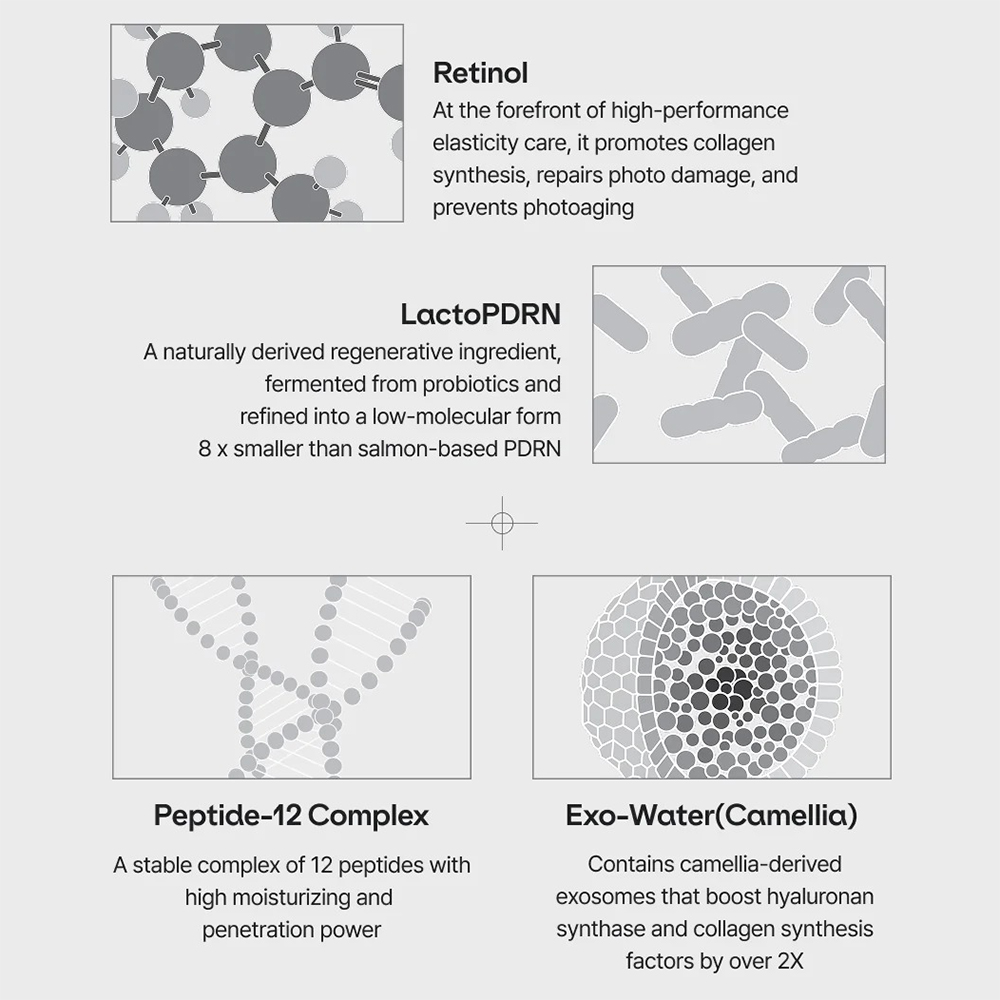 Retinol
At the forefront of high-performance elasticity care, it promotes collagen synthesis, repairs photo damage, and prevents photoaging

LactoPDRN
A naturally derived regenerative ingredient, fermented from probiotics and refined into a low-molecular form 8 x smaller than salmon-based PDRN

Peptide-12 Complex
A stable complex of 12 peptides with high moisturizing and penetration power

Exo-Water(Camellia)
Contains camellia-derived exosomes that boost hyaluronan synthase and collagen synthesis factors by over 2X